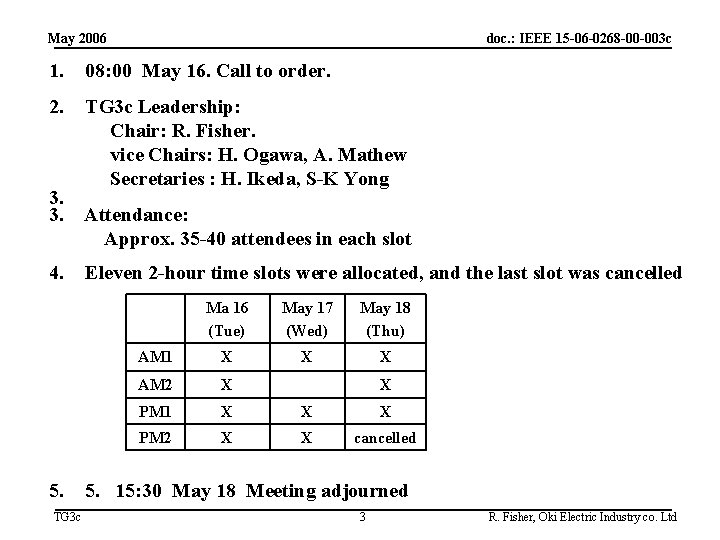 May 2006

doc.: IEEE 15-06-0268-00-003c

1. 08:00 May 16. Call to order.

2. TG3c Leadership:
Chair: R. Fisher.
vice Chairs: H. Ogawa, A. Mathew
Secretaries : H. Ikeda, S-K Yong

3.
3. Attendance:
Approx. 35-40 attendees in each slot

4. Eleven 2-hour time slots were allocated, and the last slot was cancelled

| | Ma 16 (Tue) | May 17 (Wed) | May 18 (Thu) |
|---|---|---|---|
| AM1 | X | X | X |
| AM2 | X | | X |
| PM1 | X | X | X |
| PM2 | X | X | cancelled |

5. 5. 15:30 May 18 Meeting adjourned

TG3c

3

R. Fisher, Oki Electric Industry co. Ltd